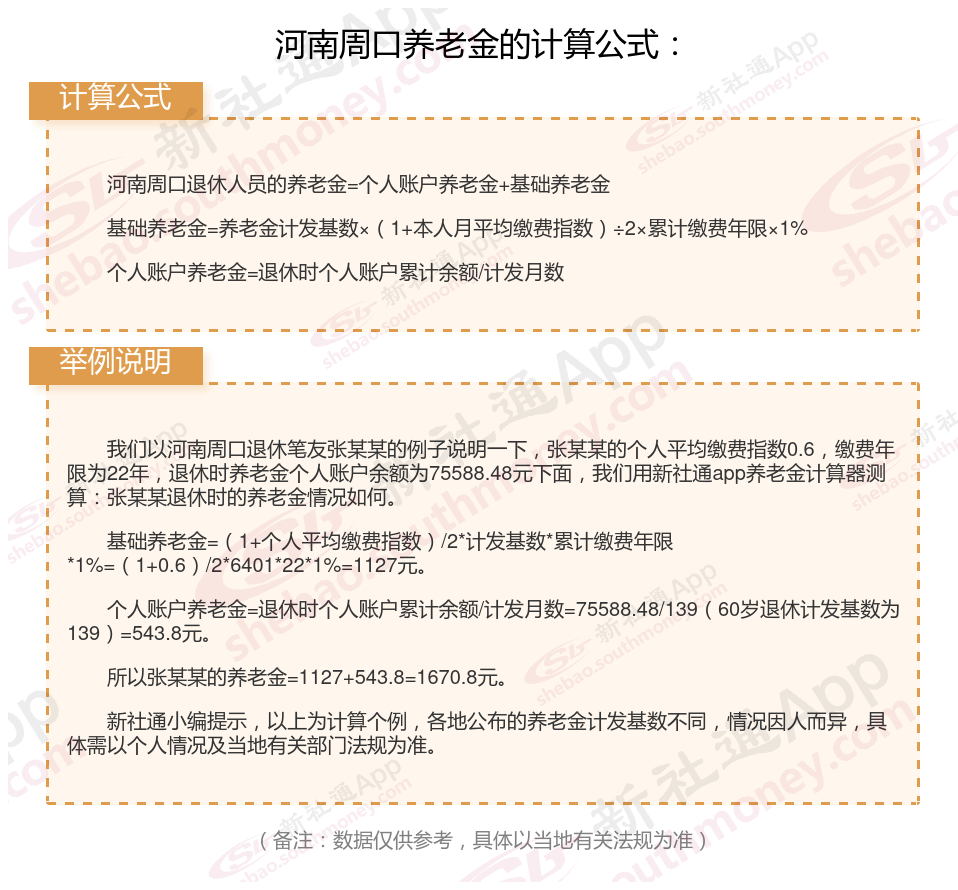 河南周口养老金的计算公式：

计算公式

河南周口退休人员的养老金=个人账户养老金+基础养老金

基础养老金=养老金计发基数×（1+本人月平均缴费指数）÷2×累计缴费年限×1%

个人账户养老金=退休时个人账户累计余额/计发月数

举例说明

我们以河南周口退休笔友张某某的例子说明一下，张某某的个人平均缴费指数0.6，缴费年限为22年，退休时养老金个人账户余额为75588.48元下面，我们用新社通app养老金计算器测算：张某某退休时的养老金情况如何。

基础养老金=（1+个人平均缴费指数）/2*计发基数*累计缴费年限*1%=（1+0.6）/2*6401*22*1%=1127元。

个人账户养老金=退休时个人账户累计余额/计发月数=75588.48/139（60岁退休计发基数为139）=543.8元。

所以张某某的养老金=1127+543.8=1670.8元。

新社通小编提示，以上为计算个例，各地公布的养老金计发基数不同，情况因人而异，具体需以个人情况及当地有关部门法规为准。

（备注：数据仅供参考，具体以当地有关法规为准）

新社通App shebao.southmoney.com